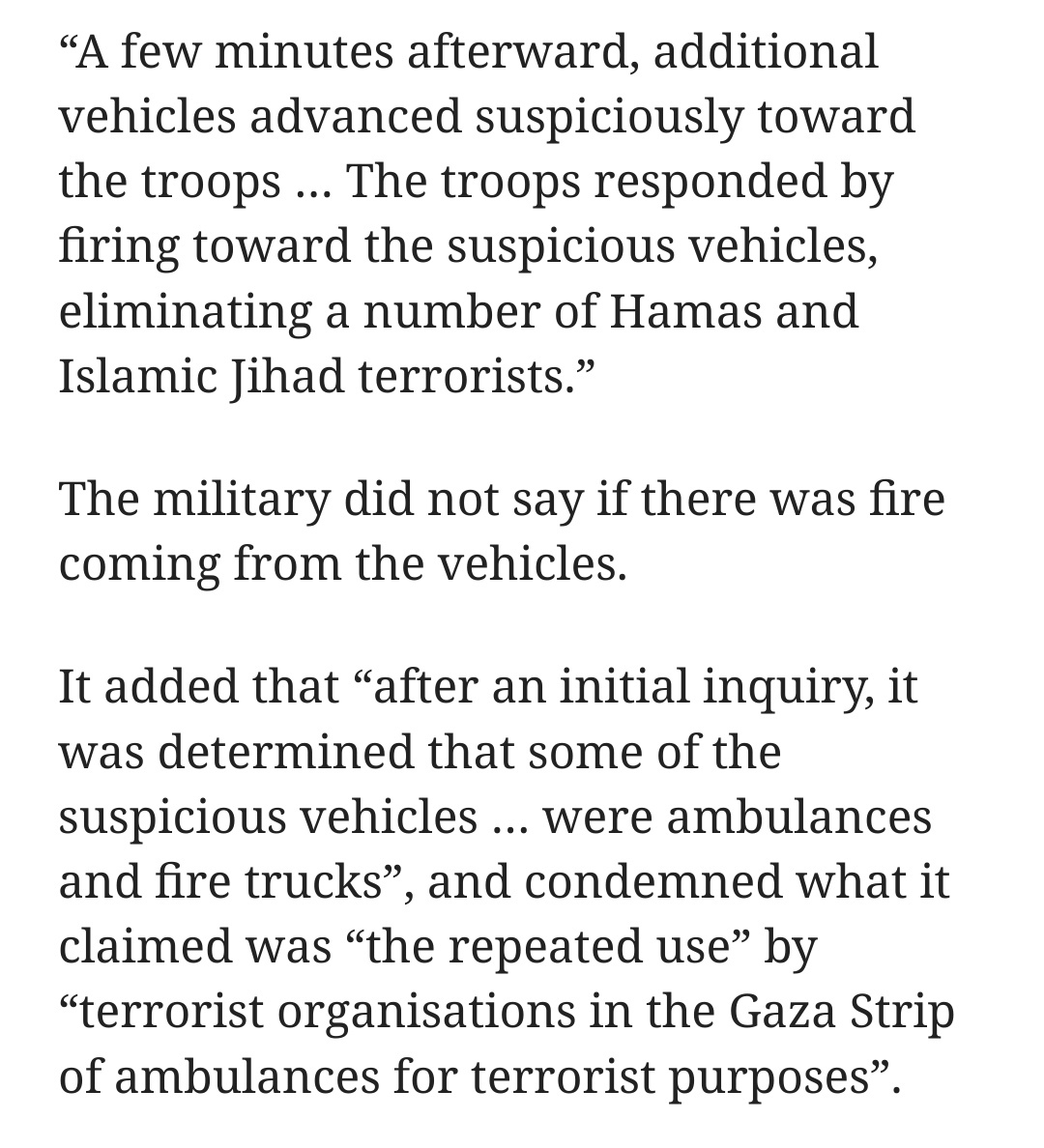 “A few minutes afterward, additional vehicles advanced suspiciously toward the troops … The troops responded by firing toward the suspicious vehicles, eliminating a number of Hamas and Islamic Jihad terrorists.”

The military did not say if there was fire coming from the vehicles.

It added that “after an initial inquiry, it was determined that some of the suspicious vehicles … were ambulances and fire trucks”, and condemned what it claimed was “the repeated use” by “terrorist organisations in the Gaza Strip of ambulances for terrorist purposes”.